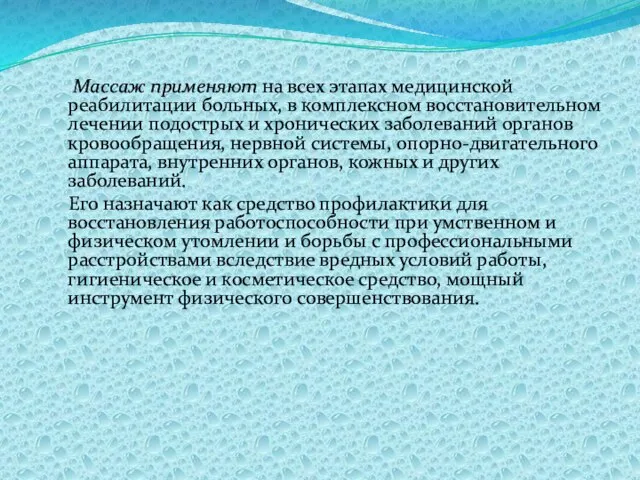 Массаж применяют на всех этапах медицинской реабилитации больных, в комплексном восстановительном лечении подострых и хронических заболеваний органов кровообращения, нервной системы, опорно-двигательного аппарата, внутренних органов, кожных и других заболеваний.

Его назначают как средство профилактики для восстановления работоспособности при умственном и физическом утомлении и борьбы с профессиональными расстройствами вследствие вредных условий работы, гигиеническое и косметическое средство, мощный инструмент физического совершенствования.